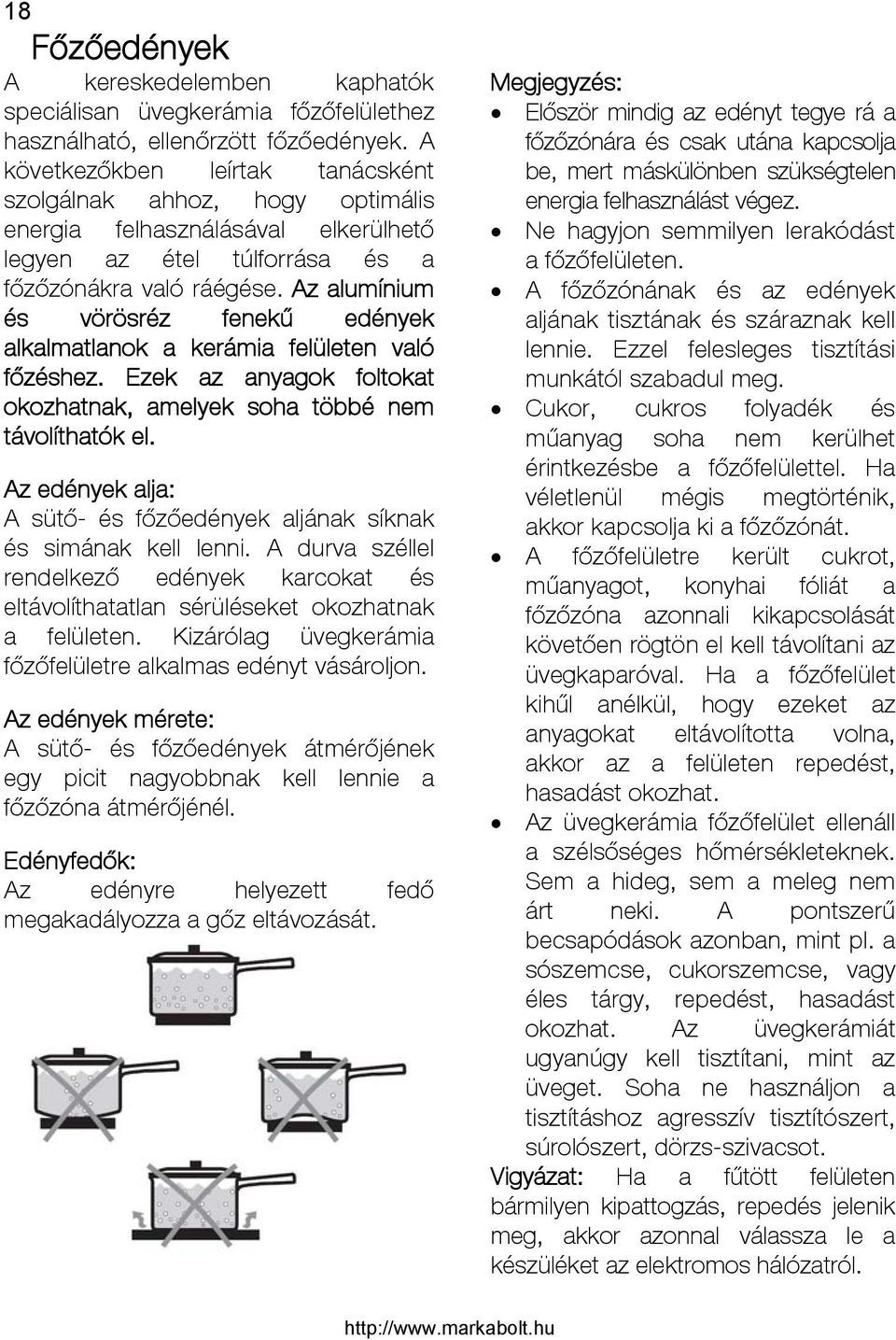 18

Főzőedények

A kereskedelemben kaphatók speciálisan üvegkerámia főzőfelülethez használható, ellenőrzött főzőedények. A következőkben leírtak tanácsként szolgálnak ahhoz, hogy optimális energia felhasználásával elkerülhető legyen az étel túlforrása és a főzőzónákra való ráégése. Az alumínium és vörösréz fenekű edények alkalmatlanok a kerámia felületen való főzéshez. Ezek az anyagok foltokat okozhatnak, amelyek soha többé nem távolíthatók el.

Az edények alja:
A sütő- és főzőedények aljának síknak és simának kell lenni. A durva széllel rendelkező edények karcokat és eltávolíthatatlan sérüléseket okozhatnak a felületen. Kizárólag üvegkerámia főzőfelületre alkalmas edényt vásároljon.

Az edények mérete:
A sütő- és főzőedények átmérőjének egy picit nagyobbnak kell lennie a főzőzóna átmérőjénél.

Edényfedők:
Az edényre helyezett fedő megakadályozza a gőz eltávozását.

Megjegyzés:
• Először mindig az edényt tegye rá a főzőzónára és csak utána kapcsolja be, mert máskülönben szükségtelen energia felhasználást végez.
• Ne hagyjon semmilyen lerakódást a főzőfelületen.
• A főzőzónának és az edények aljának tisztának és száraznak kell lennie. Ezzel felesleges tisztítási munkától szabadul meg.
• Cukor, cukros folyadék és műanyag soha nem kerülhet érintkezésbe a főzőfelülettel. Ha véletlenül mégis megtörténik, akkor kapcsolja ki a főzőzónát.
• A főzőfelületre került cukrot, műanyagot, konyhai fóliát a főzőzóna azonnali kikapcsolását követően rögtön el kell távolítani az üvegkaparóval. Ha a főzőfelület kihűl anélkül, hogy ezeket az anyagokat eltávolította volna, akkor az a felületen repedést, hasadást okozhat.
• Az üvegkerámia főzőfelület ellenáll a szélsőséges hőmérsékleteknek. Sem a hideg, sem a meleg nem árt neki. A pontszerű becsapódások azonban, mint pl. a sószemcse, cukorszemcse, vagy éles tárgy, repedést, hasadást okozhat. Az üvegkerámiát ugyanúgy kell tisztítani, mint az üveget. Soha ne használjon a tisztításhoz agresszív tisztítószert, súrolószert, dörzs-szivacsot.

Vigyázat: Ha a fűtött felületen bármilyen kipattogzás, repedés jelenik meg, akkor azonnal válassza le a készüléket az elektromos hálózatról.

http://www.markabolt.hu